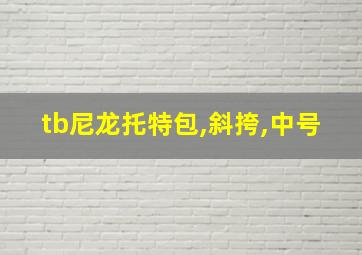 tb尼龙托特包,斜挎,中号